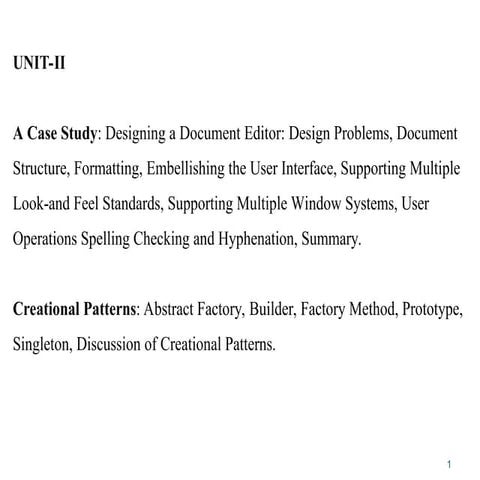 UNIT-II

A Case Study: Designing a Document Editor: Design Problems, Document Structure, Formatting, Embellishing the User Interface, Supporting Multiple Look-and Feel Standards, Supporting Multiple Window Systems, User Operations Spelling Checking and Hyphenation, Summary.

Creational Patterns: Abstract Factory, Builder, Factory Method, Prototype, Singleton, Discussion of Creational Patterns.

1